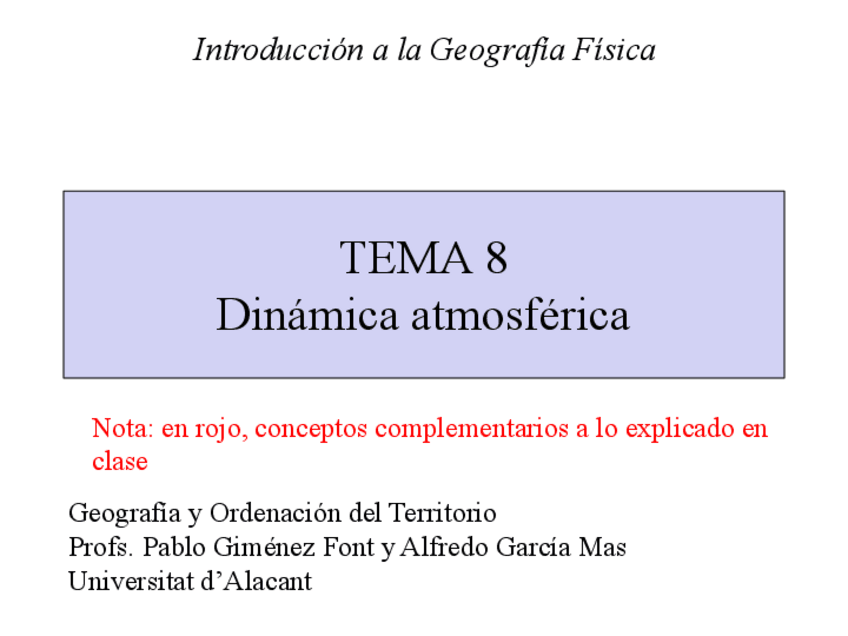 Introducción a la Geografía Física

TEMA 8
Dinámica atmosférica

Nota: en rojo, conceptos complementarios a lo explicado en clase

Geografía y Ordenación del Territorio
Profs. Pablo Giménez Font y Alfredo García Mas
Universitat d'Alacant